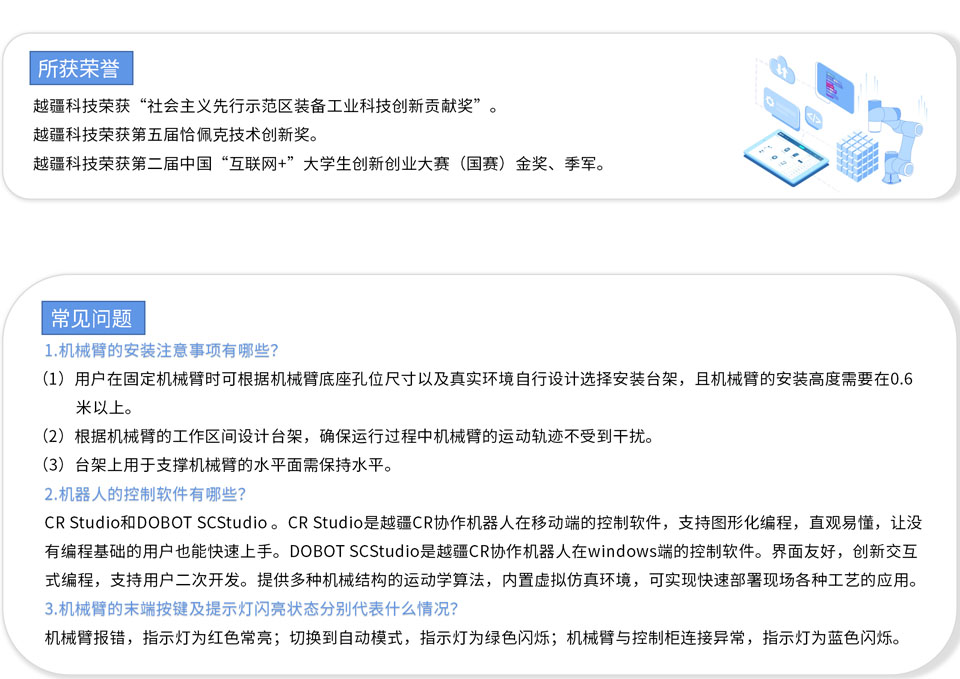 所获荣誉

越疆科技荣获“社会主义先行示范区装备工业科技创新贡献奖”。

越疆科技荣获第五届恰佩克技术创新奖。

越疆科技荣获第二届中国“互联网+”大学生创新创业大赛（国赛）金奖、季军。

常见问题

1.机械臂的安装注意事项有哪些?

（1）用户在固定机械臂时可根据机械臂底座孔位尺寸以及真实环境自行设计选择安装台架，且机械臂的安装高度需要在0.6米以上。

（2）根据机械臂的工作区间设计台架，确保运行过程中机械臂的运动轨迹不受到干扰。

（3）台架上用于支撑机械臂的水平面需保持水平。

2.机器人的控制软件有哪些?

CR Studio和DOBOT SCStudio。CR Studio是越疆CR协作机器人在移动端的控制软件，支持图形化编程，直观易懂，让没有编程基础的用户也能快速上手。DOBOT SCStudio是越疆CR协作机器人在windows端的控制软件。界面友好，创新交互式编程，支持用户二次开发。提供多种机械结构的运动学算法，内置虚拟仿真环境，可实现快速部署现场各种工艺的应用。

3.机械臂的末端按键及提示灯闪亮状态分别代表什么情况?

机械臂报错，指示灯为红色常亮；切换到自动模式，指示灯为绿色闪烁；机械臂与控制柜连接异常，指示灯为蓝色闪烁。